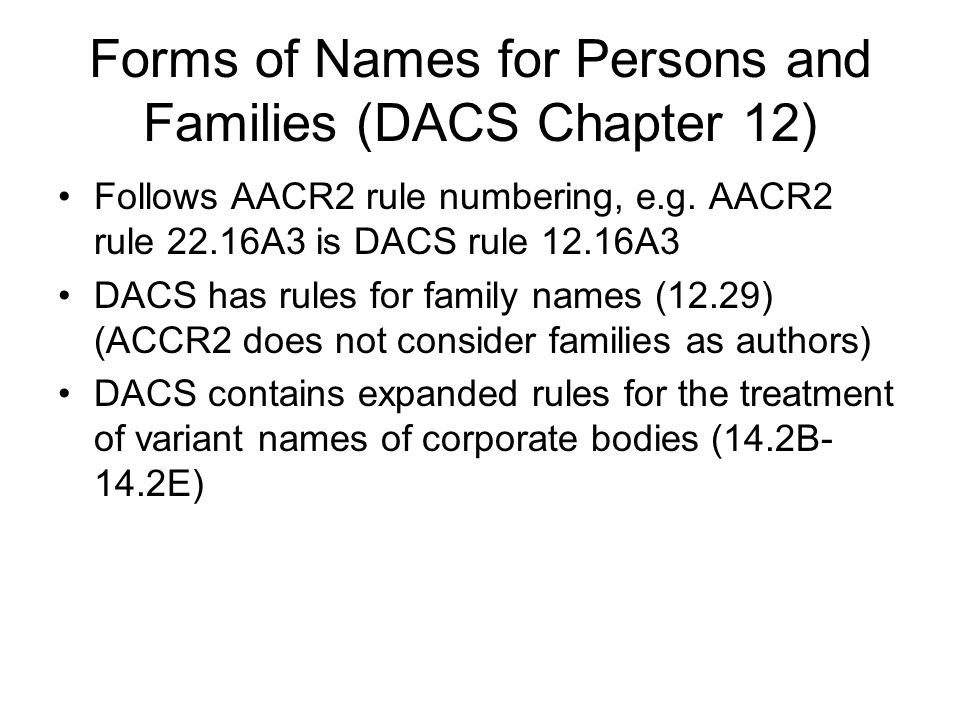 Forms of Names for Persons and Families (DACS Chapter 12)

• Follows AACR2 rule numbering, e.g. AACR2 rule 22.16A3 is DACS rule 12.16A3

• DACS has rules for family names (12.29) (ACCR2 does not consider families as authors)

• DACS contains expanded rules for the treatment of variant names of corporate bodies (14.2B-14.2E)